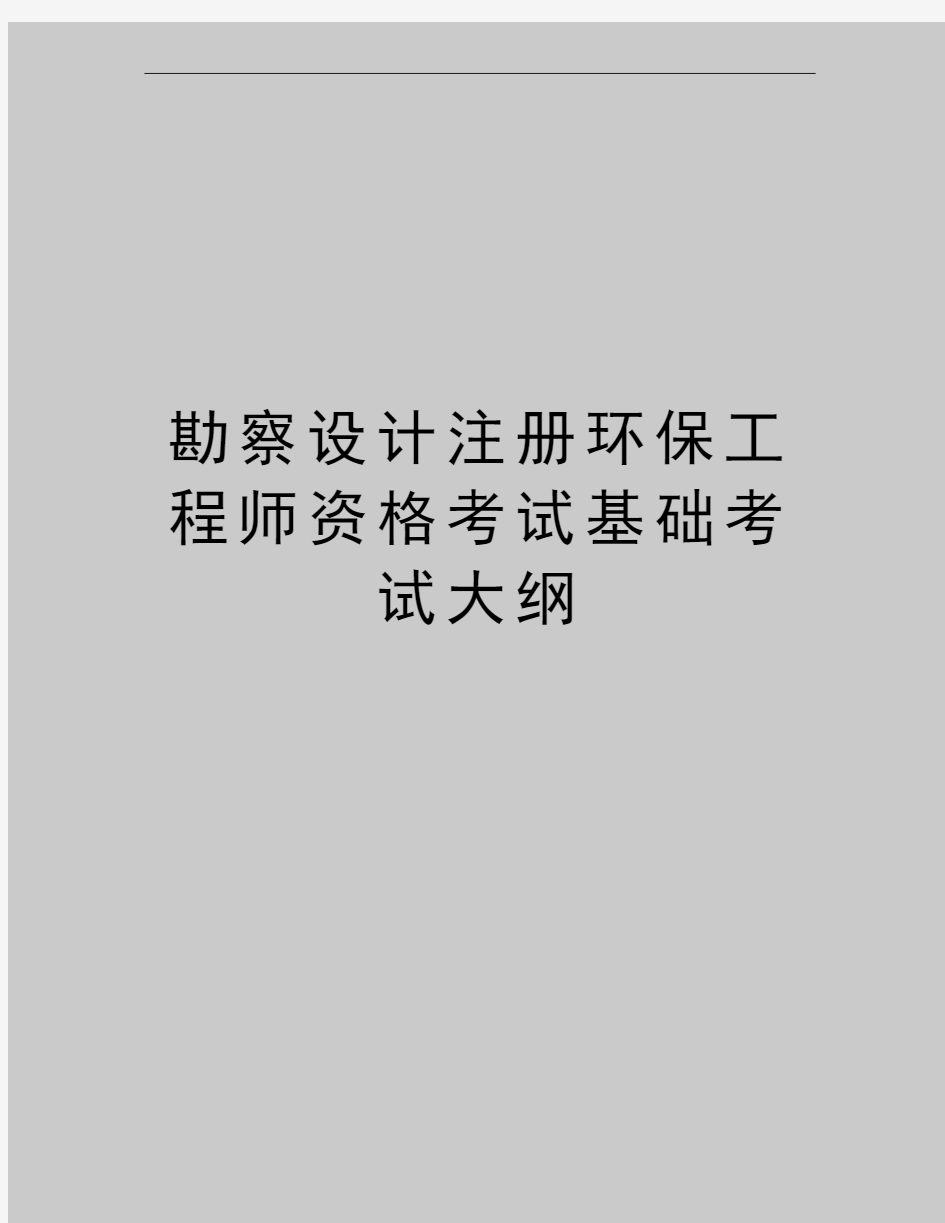 勘察设计注册环保工程师资格考试基础考试大纲